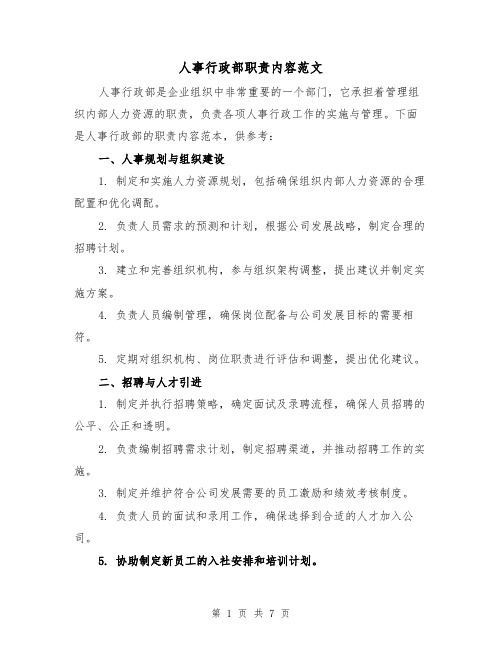 人事行政部职责内容范文

人事行政部是企业组织中非常重要的一个部门，它承担着管理组织内部人力资源的职责，负责各项人事行政工作的实施与管理。下面是人事行政部的职责内容范本，供参考：

一、人事规划与组织建设

1. 制定和实施人力资源规划，包括确保组织内部人力资源的合理配置和优化调配。

2. 负责人员需求的预测和计划，根据公司发展战略，制定合理的招聘计划。

3. 建立和完善组织机构，参与组织架构调整，提出建议并制定实施方案。

4. 负责人员编制管理，确保岗位配备与公司发展目标的需要相符。

5. 定期对组织机构、岗位职责进行评估和调整，提出优化建议。

二、招聘与人才引进

1. 制定并执行招聘策略，确定面试及录聘流程，确保人员招聘的公平、公正和透明。

2. 负责编制招聘需求计划，制定招聘渠道，并推动招聘工作的实施。

3. 制定并维护符合公司发展需要的员工激励和绩效考核制度。

4. 负责人员的面试和录用工作，确保选择到合适的人才加入公司。

5. 协助制定新员工的入社安排和培训计划。

第 1 页 共 7 页